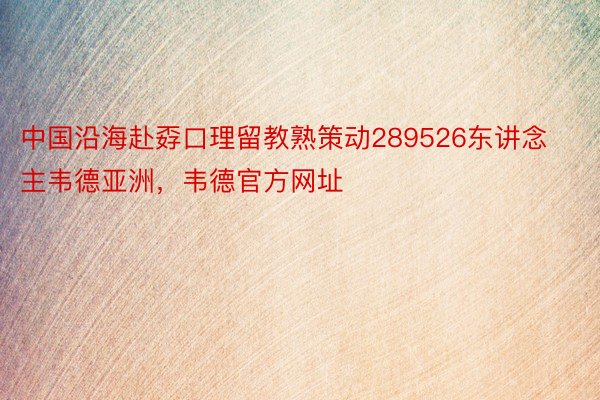 中国沿海赴孬口理留教熟策动289526东讲念主韦德亚洲，韦德官方网址